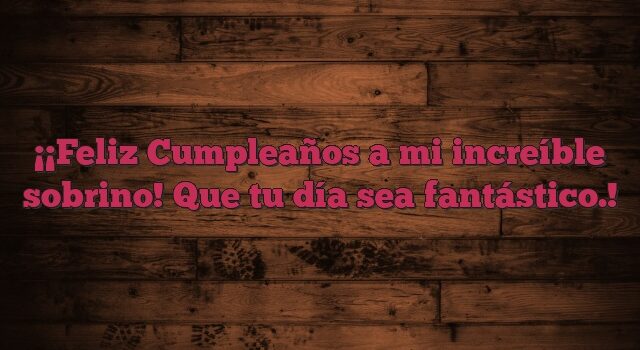 ¡¡Feliz Cumpleaños a mi increíble sobrino! Que tu día sea fantástico.!